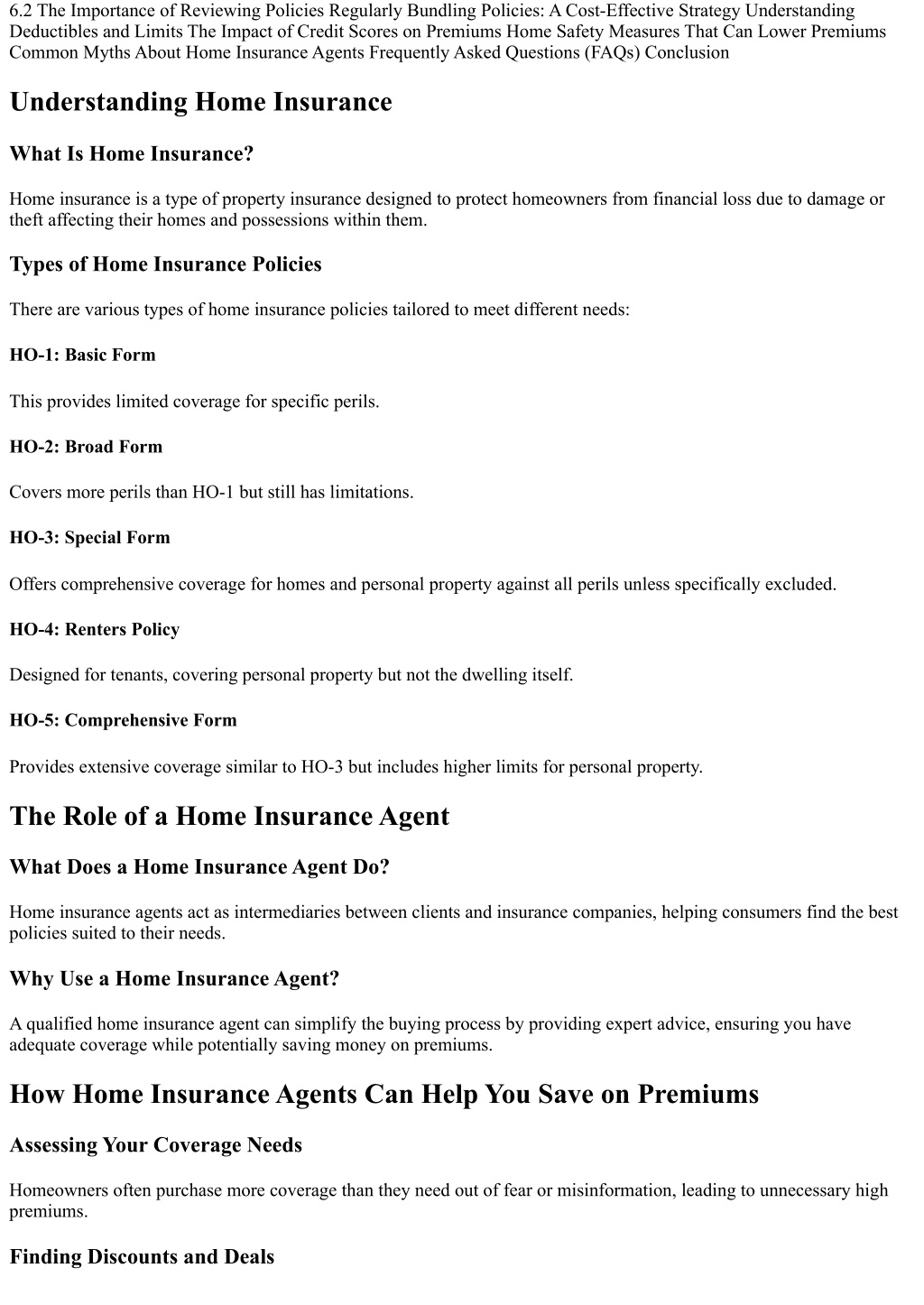 6.2 The Importance of Reviewing Policies Regularly Bundling Policies: A Cost-Effective Strategy Understanding Deductibles and Limits The Impact of Credit Scores on Premiums Home Safety Measures That Can Lower Premiums Common Myths About Home Insurance Agents Frequently Asked Questions (FAQs) Conclusion

Understanding Home Insurance

What Is Home Insurance?

Home insurance is a type of property insurance designed to protect homeowners from financial loss due to damage or theft affecting their homes and possessions within them.

Types of Home Insurance Policies

There are various types of home insurance policies tailored to meet different needs:

HO-1: Basic Form

This provides limited coverage for specific perils.

HO-2: Broad Form

Covers more perils than HO-1 but still has limitations.

HO-3: Special Form

Offers comprehensive coverage for homes and personal property against all perils unless specifically excluded.

HO-4: Renters Policy

Designed for tenants, covering personal property but not the dwelling itself.

HO-5: Comprehensive Form

Provides extensive coverage similar to HO-3 but includes higher limits for personal property.

The Role of a Home Insurance Agent

What Does a Home Insurance Agent Do?

Home insurance agents act as intermediaries between clients and insurance companies, helping consumers find the best policies suited to their needs.

Why Use a Home Insurance Agent?

A qualified home insurance agent can simplify the buying process by providing expert advice, ensuring you have adequate coverage while potentially saving money on premiums.

How Home Insurance Agents Can Help You Save on Premiums

Assessing Your Coverage Needs

Homeowners often purchase more coverage than they need out of fear or misinformation, leading to unnecessary high premiums.

Finding Discounts and Deals